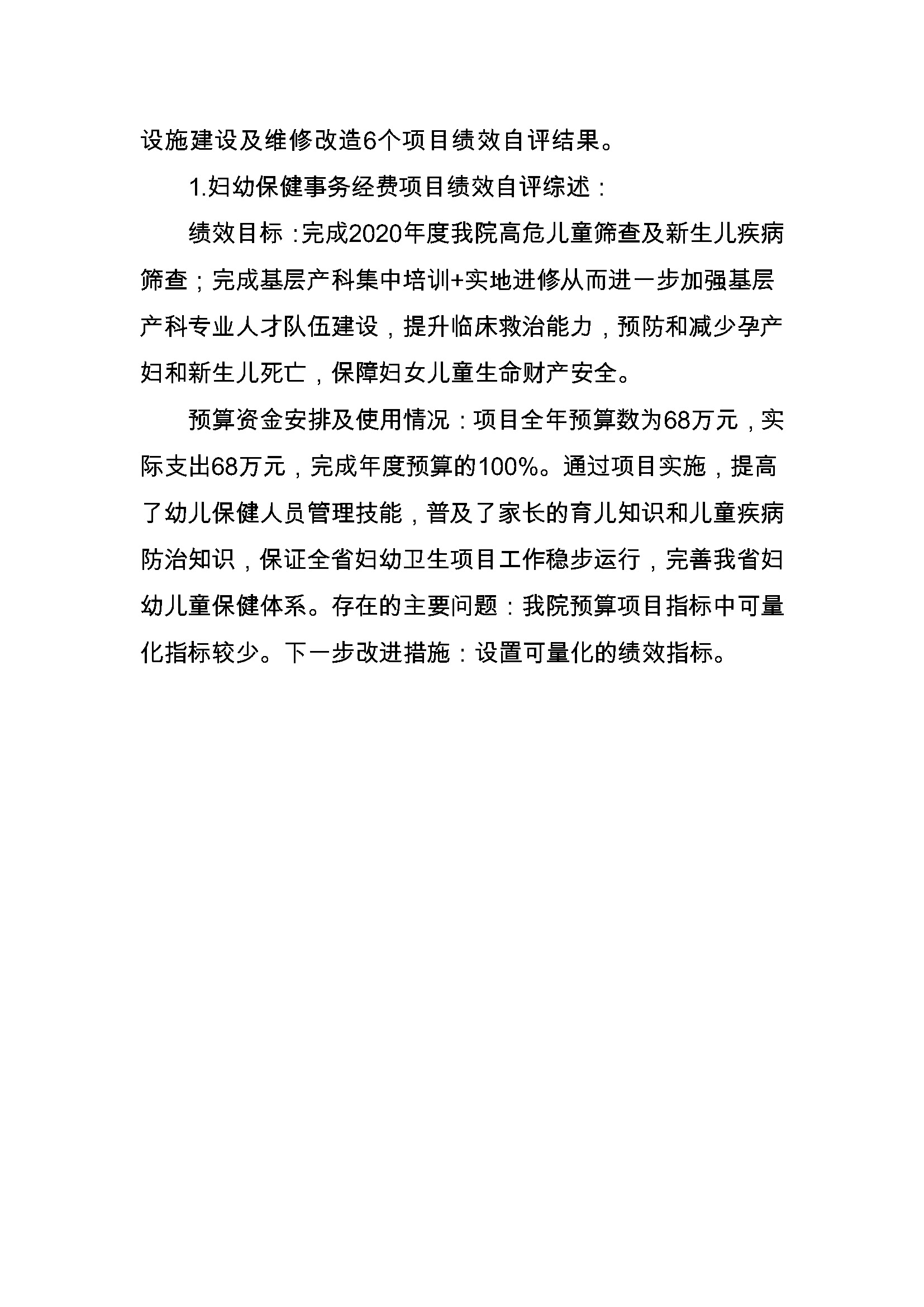 设施建设及维修改造6个项目绩效自评结果。

1.妇幼保健事务经费项目绩效自评综述：

绩效目标：完成2020年度我院高危儿童筛查及新生儿疾病筛查；完成基层产科集中培训+实地进修从而进一步加强基层产科专业人才队伍建设，提升临床救治能力，预防和减少孕产妇和新生儿死亡，保障妇女儿童生命财产安全。

预算资金安排及使用情况：项目全年预算数为68万元，实际支出68万元，完成年度预算的100%。通过项目实施，提高了幼儿保健人员管理技能，普及了家长的育儿知识和儿童疾病防治知识，保证全省妇幼卫生项目工作稳步运行，完善我省妇幼儿童保健体系。存在的主要问题：我院预算项目指标中可量化指标较少。下一步改进措施：设置可量化的绩效指标。